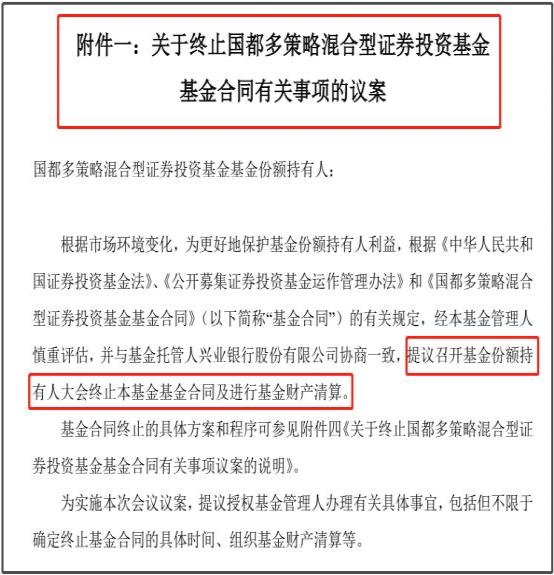 附件一：关于终止国都多策略混合型证券投资基金基金合同有关事项的议案

国都多策略混合型证券投资基金基金份额持有人：

根据市场环境变化，为更好地保护基金份额持有人利益，根据《中华人民共和国证券投资基金法》、《公开募集证券投资基金运作管理办法》和《国都多策略混合型证券投资基金基金合同》（以下简称“基金合同”）的有关规定，经本基金管理人慎重评估，并与基金托管人兴业银行股份有限公司协商一致，提议召开基金份额持有人大会终止本基金基金合同及进行基金财产清算。

基金合同终止的具体方案和程序可参见附件四《关于终止国都多策略混合型证券投资基金基金合同有关事项议案的说明》。

为实施本次会议议案，提议授权基金管理人办理有关具体事宜，包括但不限于确定终止基金合同的具体时间、组织基金财产清算等。